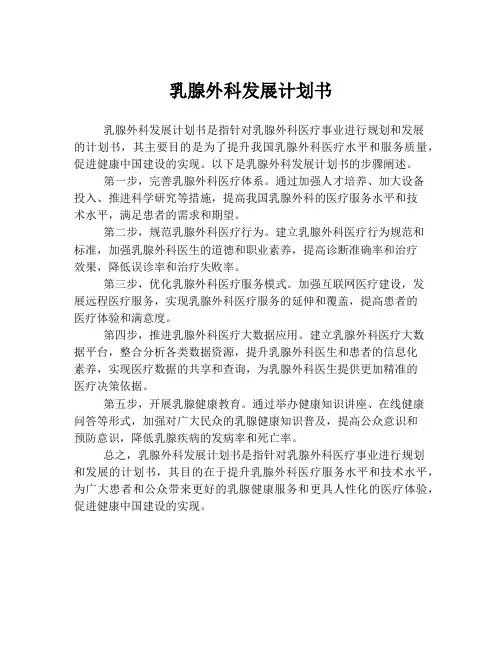 乳腺外科发展计划书

乳腺外科发展计划书是指针对乳腺外科医疗事业进行规划和发展的计划书，其主要目的是为了提升我国乳腺外科医疗水平和服务质量，促进健康中国建设的实现。以下是乳腺外科发展计划书的步骤阐述。

第一步，完善乳腺外科医疗体系。通过加强人才培养、加大设备投入、推进科学研究等措施，提高我国乳腺外科的医疗服务水平和技术水平，满足患者的需求和期望。

第二步，规范乳腺外科医疗行为。建立乳腺外科医疗行为规范和标准，加强乳腺外科医生的道德和职业素养，提高诊断准确率和治疗效果，降低误诊率和治疗失败率。

第三步，优化乳腺外科医疗服务模式。加强互联网医疗建设，发展远程医疗服务，实现乳腺外科医疗服务的延伸和覆盖，提高患者的医疗体验和满意度。

第四步，推进乳腺外科医疗大数据应用。建立乳腺外科医疗大数据平台，整合分析各类数据资源，提升乳腺外科医生和患者的信息化素养，实现医疗数据的共享和查询，为乳腺外科医生提供更加精准的医疗决策依据。

第五步，开展乳腺健康教育。通过举办健康知识讲座、在线健康问答等形式，加强对广大民众的乳腺健康知识普及，提高公众意识和预防意识，降低乳腺疾病的发病率和死亡率。

总之，乳腺外科发展计划书是指针对乳腺外科医疗事业进行规划和发展的计划书，其目的在于提升乳腺外科医疗服务水平和技术水平，为广大患者和公众带来更好的乳腺健康服务和更具人性化的医疗体验，促进健康中国建设的实现。